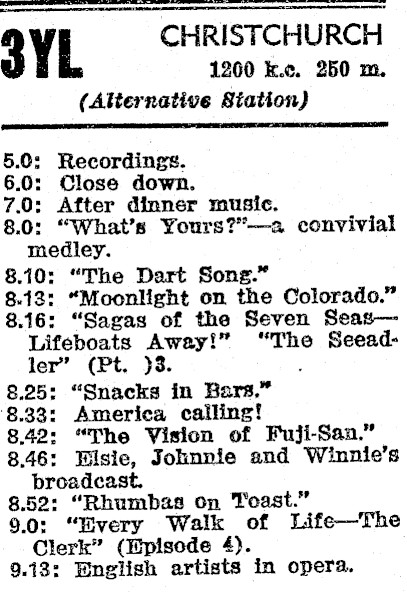 3YL CHRISTCHURCH
1200 k.c. 250 m.
(Alternative Station)

5.0: Recordings.
6.0: Close down.
7.0: After dinner music.
8.0: "What's Yours?"—a convivial medley.
8.10: "The Dart Song."
8.13: "Moonlight on the Colorado."
8.16: "Sagas of the Seven Seas—Lifeboats Away!" "The Seeadler" (Pt. )3.
8.25: "Snacks in Bars."
8.33: America calling!
8.42: "The Vision of Fuji-San."
8.46: Elsie, Johnnie and Winnie's broadcast.
8.52: "Rhumbas on Toast."
9.0: "Every Walk of Life—The Clerk" (Episode 4).
9.13: English artists in opera.